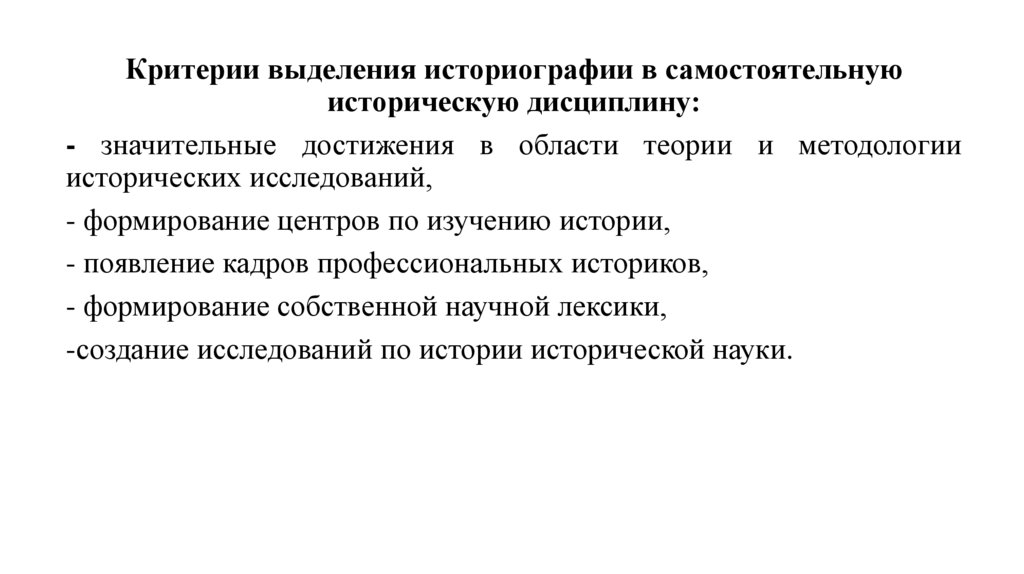 Критерии выделения историографии в самостоятельную историческую дисциплину:

- значительные достижения в области теории и методологии исторических исследований,

- формирование центров по изучению истории,

- появление кадров профессиональных историков,

- формирование собственной научной лексики,

-создание исследований по истории исторической науки.